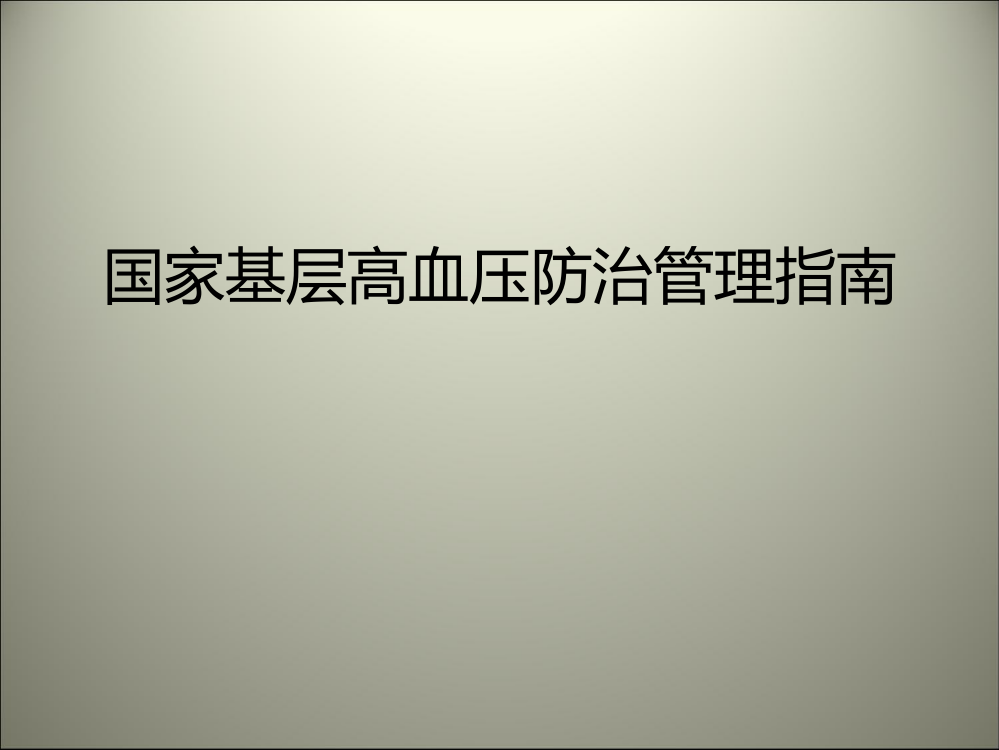 国家基层高血压防治管理指南